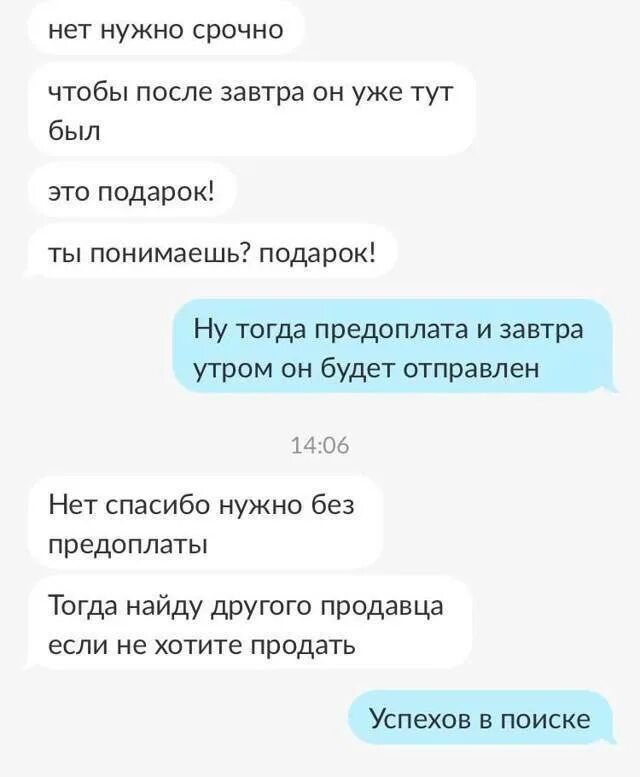 нет нужно срочно

чтобы после завтра он уже тут был

это подарок!

ты понимаешь? подарок!

Ну тогда предоплата и завтра утром он будет отправлен

14:06

Нет спасибо нужно без предоплаты

Тогда найду другого продавца если не хотите продать

Успехов в поиске